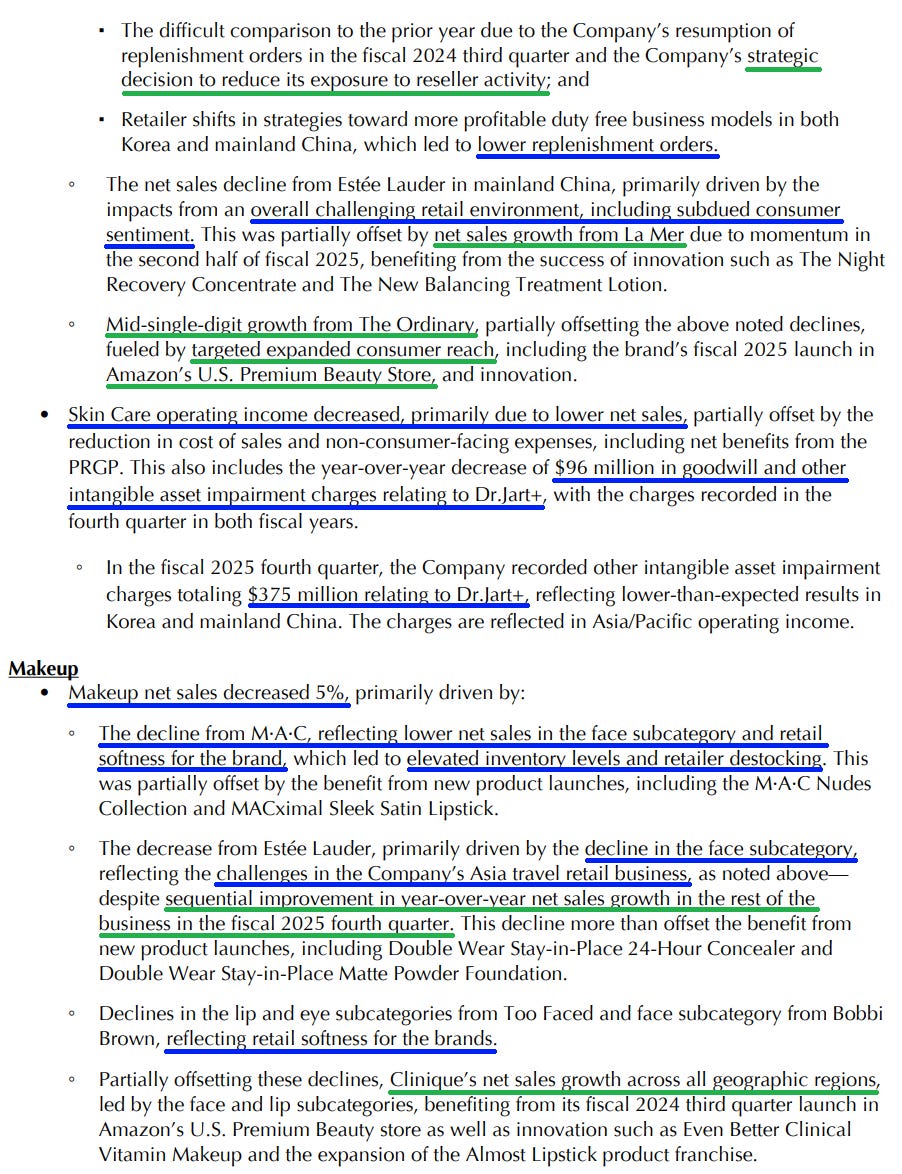 ▪ The difficult comparison to the prior year due to the Company's resumption of replenishment orders in the fiscal 2024 third quarter and the Company's strategic decision to reduce its exposure to reseller activity; and

▪ Retailer shifts in strategies toward more profitable duty free business models in both Korea and mainland China, which led to lower replenishment orders.

◦ The net sales decline from Estée Lauder in mainland China, primarily driven by the impacts from an overall challenging retail environment, including subdued consumer sentiment. This was partially offset by net sales growth from La Mer due to momentum in the second half of fiscal 2025, benefiting from the success of innovation such as The Night Recovery Concentrate and The New Balancing Treatment Lotion.

◦ Mid-single-digit growth from The Ordinary, partially offsetting the above noted declines, fueled by targeted expanded consumer reach, including the brand's fiscal 2025 launch in Amazon's U.S. Premium Beauty Store, and innovation.

• Skin Care operating income decreased, primarily due to lower net sales, partially offset by the reduction in cost of sales and non-consumer-facing expenses, including net benefits from the PRGP. This also includes the year-over-year decrease of $96 million in goodwill and other intangible asset impairment charges relating to Dr.Jart+, with the charges recorded in the fourth quarter in both fiscal years.

◦ In the fiscal 2025 fourth quarter, the Company recorded other intangible asset impairment charges totaling $375 million relating to Dr.Jart+, reflecting lower-than-expected results in Korea and mainland China. The charges are reflected in Asia/Pacific operating income.

Makeup
• Makeup net sales decreased 5%, primarily driven by:

◦ The decline from M·A·C, reflecting lower net sales in the face subcategory and retail softness for the brand, which led to elevated inventory levels and retailer destocking. This was partially offset by the benefit from new product launches, including the M·A·C Nudes Collection and MACximal Sleek Satin Lipstick.

◦ The decrease from Estée Lauder, primarily driven by the decline in the face subcategory, reflecting the challenges in the Company's Asia travel retail business, as noted above—despite sequential improvement in year-over-year net sales growth in the rest of the business in the fiscal 2025 fourth quarter. This decline more than offset the benefit from new product launches, including Double Wear Stay-in-Place 24-Hour Concealer and Double Wear Stay-in-Place Matte Powder Foundation.

◦ Declines in the lip and eye subcategories from Too Faced and face subcategory from Bobbi Brown, reflecting retail softness for the brands.

◦ Partially offsetting these declines, Clinique's net sales growth across all geographic regions, led by the face and lip subcategories, benefiting from its fiscal 2024 third quarter launch in Amazon's U.S. Premium Beauty store as well as innovation such as Even Better Clinical Vitamin Makeup and the expansion of the Almost Lipstick product franchise.